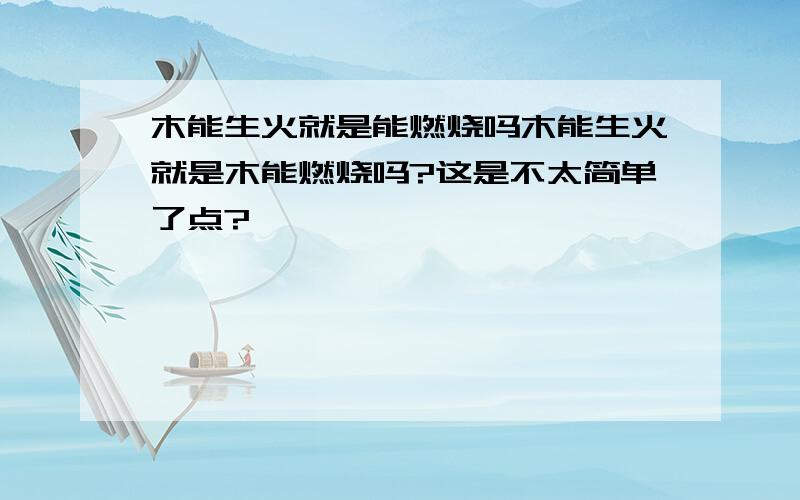 木能生火就是能燃烧吗木能生火就是木能燃烧吗?这是不太简单了点?